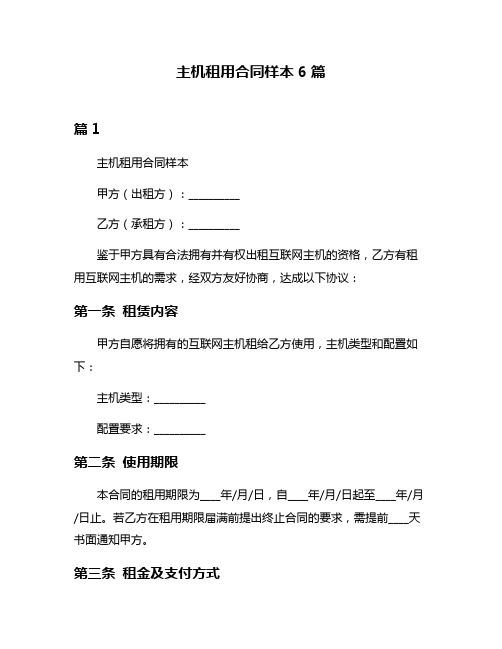 主机租用合同样本 6 篇

篇 1

主机租用合同样本

甲方（出租方）：__________

乙方（承租方）：__________

鉴于甲方具有合法拥有并有权出租互联网主机的资格，乙方有租用互联网主机的需求，经双方友好协商，达成以下协议：

第一条 租赁内容

甲方自愿将拥有的互联网主机租给乙方使用，主机类型和配置如下：

主机类型：__________

配置要求：__________

第二条 使用期限

本合同的租用期限为____年/月/日，自____年/月/日起至____年/月/日止。若乙方在租用期限届满前提出终止合同的要求，需提前____天书面通知甲方。

第三条 租金及支付方式